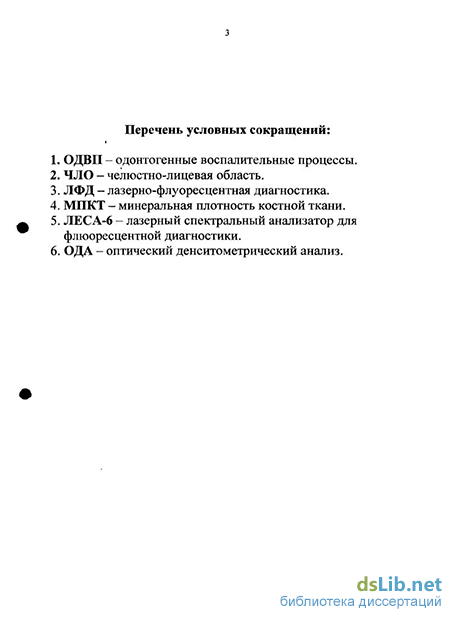 3

Перечень условных сокращений:

1. ОДВП – одонтогенные воспалительные процессы.
2. ЧЛО – челюстно-лицевая область.
3. ЛФД – лазерно-флуоресцентная диагностика.
4. МПКТ – минеральная плотность костной ткани.
5. ЛЕСА-6 – лазерный спектральный анализатор для флюоресцентной диагностики.
6. ОДА – оптический денситометрический анализ.

dsLib.net
библиотека диссертаций